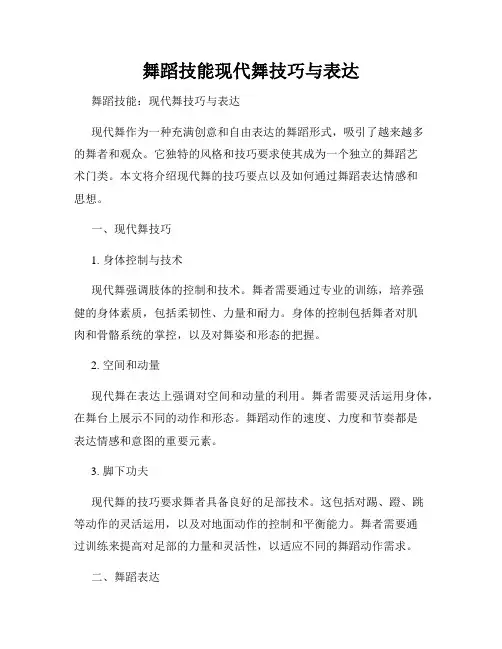 舞蹈技能现代舞技巧与表达

舞蹈技能：现代舞技巧与表达

现代舞作为一种充满创意和自由表达的舞蹈形式，吸引了越来越多的舞者和观众。它独特的风格和技巧要求使其成为一个独立的舞蹈艺术门类。本文将介绍现代舞的技巧要点以及如何通过舞蹈表达情感和思想。

一、现代舞技巧

1. 身体控制与技术

现代舞强调肢体的控制和技术。舞者需要通过专业的训练，培养强健的身体素质，包括柔韧性、力量和耐力。身体的控制包括舞者对肌肉和骨骼系统的掌控，以及对舞姿和形态的把握。

2. 空间和动量

现代舞在表达上强调对空间和动量的利用。舞者需要灵活运用身体，在舞台上展示不同的动作和形态。舞蹈动作的速度、力度和节奏都是表达情感和意图的重要元素。

3. 脚下功夫

现代舞的技巧要求舞者具备良好的足部技术。这包括对踢、蹬、跳等动作的灵活运用，以及对地面动作的控制和平衡能力。舞者需要通过训练来提高对足部的力量和灵活性，以适应不同的舞蹈动作需求。

二、舞蹈表达